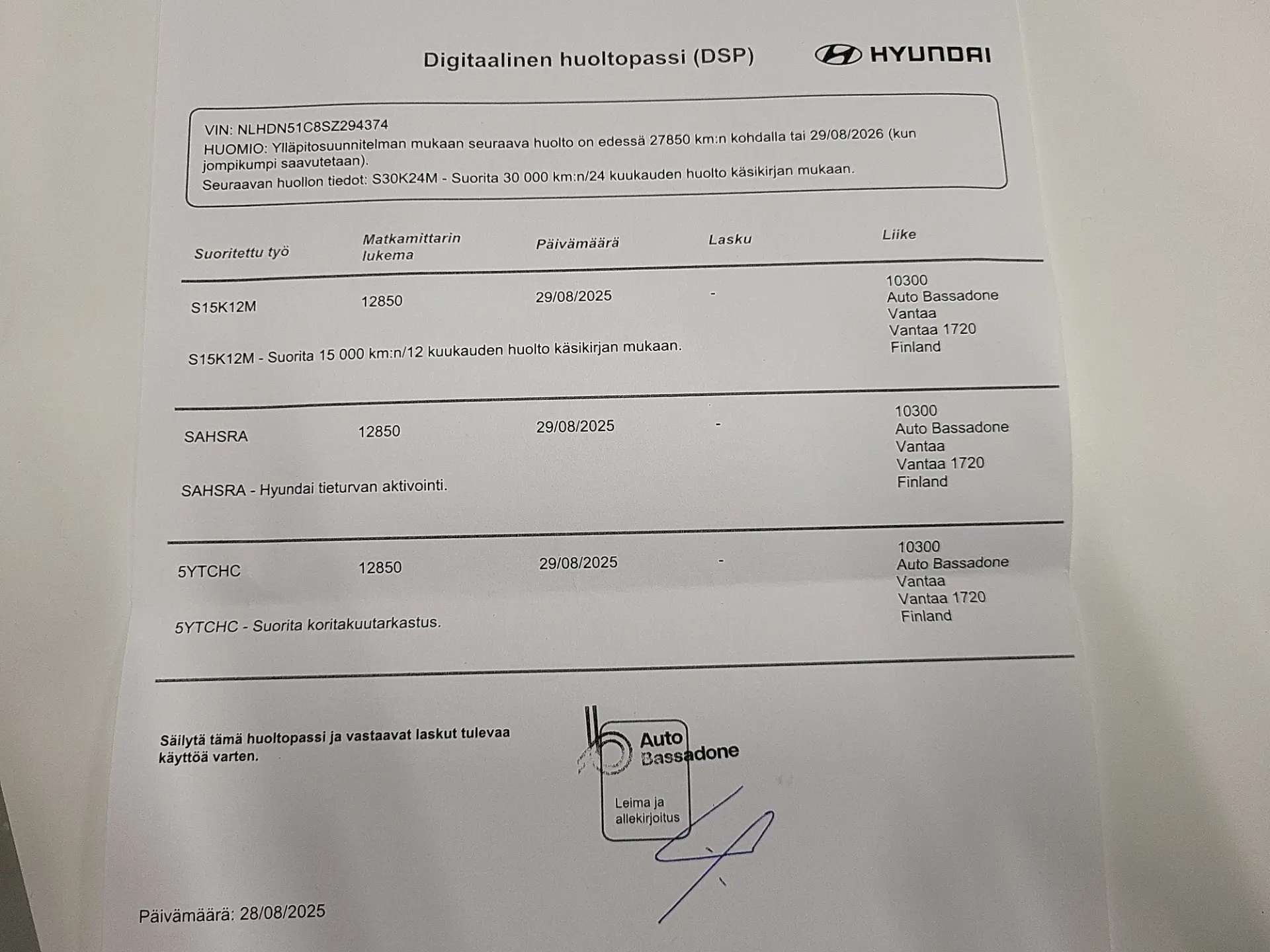 Digitaalinen huoltopassi (DSP) HYUNDAI

VIN: NLHDN51C8SZ294374
HUOMIO: Ylläpitosuunnitelman mukaan seuraava huolto on edessä 27850 km:n kohdalla tai 29/08/2026 (kun jompikumpi saavutetaan).
Seuraavan huollon tiedot: S30K24M - Suorita 30 000 km:n/24 kuukauden huolto käsikirjan mukaan.

| Suoritettu työ | Matkamittarin lukema | Päivämäärä | Lasku | Liike |
|---|---|---|---|---|
| S15K12M | 12850 | 29/08/2025 | - | 10300 Auto Bassadone Vantaa Vantaa 1720 Finland |
| S15K12M - Suorita 15 000 km:n/12 kuukauden huolto käsikirjan mukaan. | | | | |
| SAHSRA | 12850 | 29/08/2025 | - | 10300 Auto Bassadone Vantaa Vantaa 1720 Finland |
| SAHSRA - Hyundai tieturvan aktivointi. | | | | |
| 5YTCHC | 12850 | 29/08/2025 | - | 10300 Auto Bassadone Vantaa Vantaa 1720 Finland |
| 5YTCHC - Suorita koritakuutarkastus. | | | | |

Säilytä tämä huoltopassi ja vastaavat laskut tulevaa käyttöä varten.

Auto Bassadone

Leima ja allekirjoitus

Päivämäärä: 28/08/2025